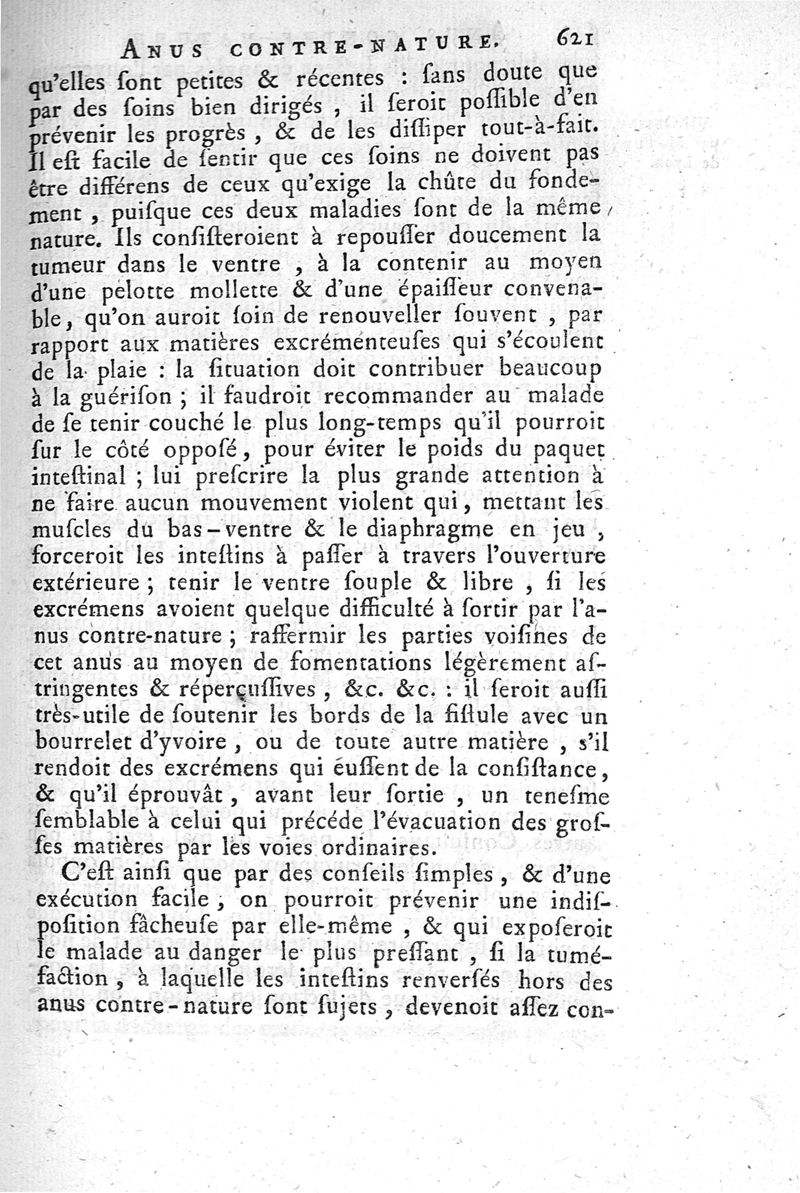 ANUS CONTRE-NATURE. 621

qu'elles ſont petites & récentes : ſans doute que par des ſoins bien dirigés, il ſeroit poſſible d'en prévenir les progrès, & de les diſſiper tout-à-fait. Il eſt facile de ſentir que ces ſoins ne doivent pas être différens de ceux qu'exige la chûte du fondement, puiſque ces deux maladies ſont de la même nature. Ils conſiſteroient à repouſſer doucement la tumeur dans le ventre, à la contenir au moyen d'une pelotte mollette & d'une épaiſſeur convenable, qu'on auroit ſoin de renouveller ſouvent, par rapport aux matières excrémenteuſes qui s'écoulent de la plaie : la ſituation doit contribuer beaucoup à la guériſon ; il faudroit recommander au malade de ſe tenir couché le plus long-temps qu'il pourroit ſur le côté oppoſé, pour éviter le poids du paquet inteſtinal ; lui preſcrire la plus grande attention à ne faire aucun mouvement violent qui, mettant les muſcles du bas-ventre & le diaphragme en jeu, forceroit les inteſtins à paſſer à travers l'ouverture extérieure ; tenir le ventre ſouple & libre, ſi les excrémens avoient quelque difficulté à ſortir par l'anus contre-nature ; raffermir les parties voiſines de cet anus au moyen de fomentations légèrement aſtringentes & répercuſſives, &c. &c. : il ſeroit auſſi très-utile de ſoutenir les bords de la fiſtule avec un bourrelet d'yvoire, ou de toute autre matière, s'il rendoit des excrémens qui euſſent de la conſiſtance, & qu'il éprouvât, avant leur ſortie, un teneſme ſemblable à celui qui précéde l'évacuation des groſſes matières par les voies ordinaires.

C'eſt ainſi que par des conſeils ſimples, & d'une exécution facile, on pourroit prévenir une indiſpoſition fâcheuſe par elle-même, & qui expoſeroit le malade au danger le plus preſſant, ſi la tuméfaction, à laquelle les inteſtins renverſés hors des anus contre-nature ſont ſujets, devenoit aſſez con-